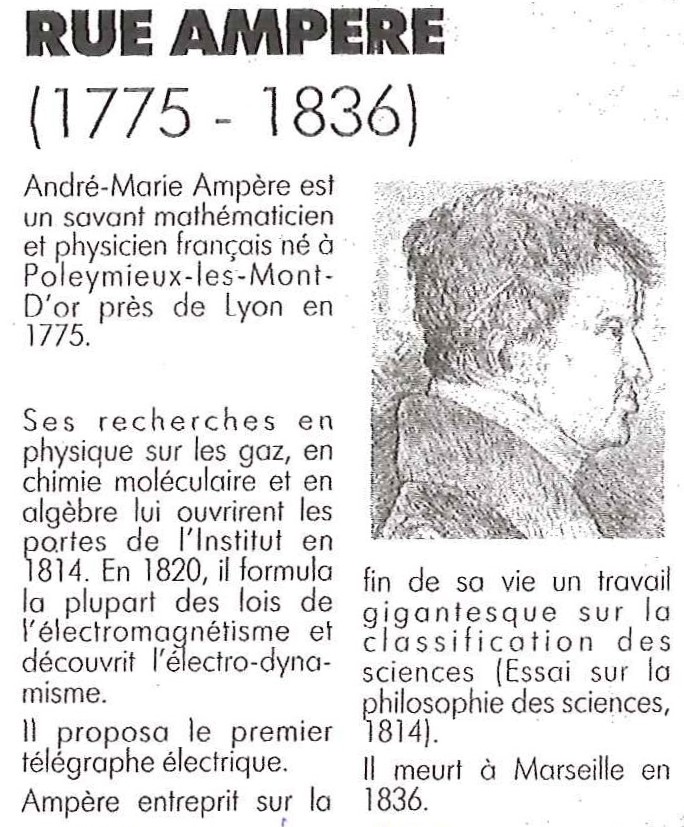 RUE AMPERE

(1775 - 1836)

André-Marie Ampère est un savant mathématicien et physicien français né à Poleymieux-les-Mont-D'or près de Lyon en 1775.

Ses recherches en physique sur les gaz, en chimie moléculaire et en algèbre lui ouvrirent les portes de l'Institut en 1814. En 1820, il formula la plupart des lois de l'électromagnétisme et découvrit l'électro-dynamisme.

Il proposa le premier télégraphe électrique.

Ampère entreprit sur la fin de sa vie un travail gigantesque sur la classification des sciences (Essai sur la philosophie des sciences, 1814).

Il meurt à Marseille en 1836.